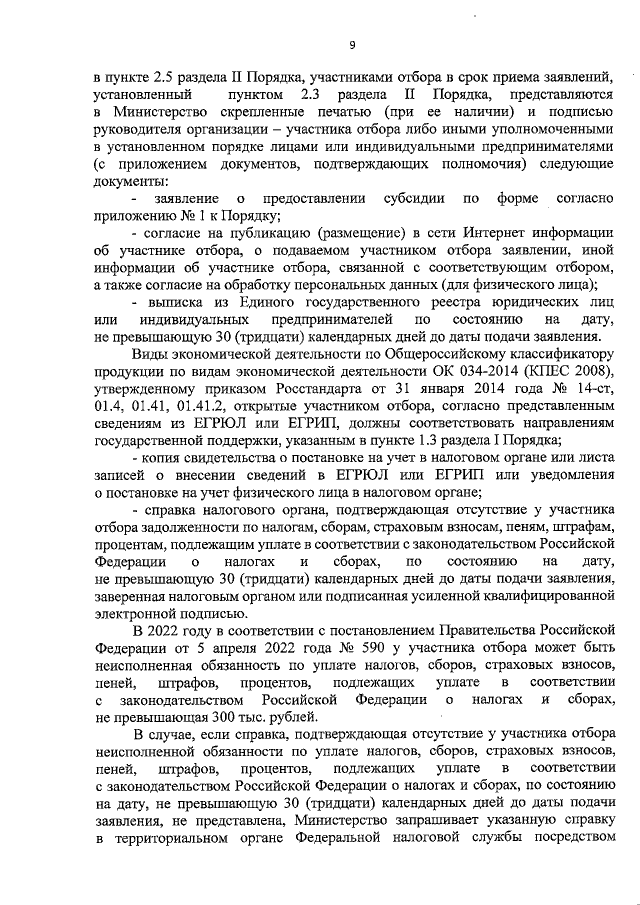 9

в пункте 2.5 раздела II Порядка, участниками отбора в срок приема заявлений, установленный пунктом 2.3 раздела II Порядка, представляются в Министерство скрепленные печатью (при ее наличии) и подписью руководителя организации – участника отбора либо иными уполномоченными в установленном порядке лицами или индивидуальными предпринимателями (с приложением документов, подтверждающих полномочия) следующие документы:

- заявление о предоставлении субсидии по форме согласно приложению № 1 к Порядку;

- согласие на публикацию (размещение) в сети Интернет информации об участнике отбора, о подаваемом участником отбора заявлении, иной информации об участнике отбора, связанной с соответствующим отбором, а также согласие на обработку персональных данных (для физического лица);

- выписка из Единого государственного реестра юридических лиц или индивидуальных предпринимателей по состоянию на дату, не превышающую 30 (тридцати) календарных дней до даты подачи заявления.

Виды экономической деятельности по Общероссийскому классификатору продукции по видам экономической деятельности ОК 034-2014 (КПЕС 2008), утвержденному приказом Росстандарта от 31 января 2014 года № 14-ст, 01.4, 01.41, 01.41.2, открытые участником отбора, согласно представленным сведениям из ЕГРЮЛ или ЕГРИП, должны соответствовать направлениям государственной поддержки, указанным в пункте 1.3 раздела I Порядка;

- копия свидетельства о постановке на учет в налоговом органе или листа записей о внесении сведений в ЕГРЮЛ или ЕГРИП или уведомления о постановке на учет физического лица в налоговом органе;

- справка налогового органа, подтверждающая отсутствие у участника отбора задолженности по налогам, сборам, страховым взносам, пеням, штрафам, процентам, подлежащим уплате в соответствии с законодательством Российской Федерации о налогах и сборах, по состоянию на дату, не превышающую 30 (тридцати) календарных дней до даты подачи заявления, заверенная налоговым органом или подписанная усиленной квалифицированной электронной подписью.

В 2022 году в соответствии с постановлением Правительства Российской Федерации от 5 апреля 2022 года № 590 у участника отбора может быть неисполненная обязанность по уплате налогов, сборов, страховых взносов, пеней, штрафов, процентов, подлежащих уплате в соответствии с законодательством Российской Федерации о налогах и сборах, не превышающая 300 тыс. рублей.

В случае, если справка, подтверждающая отсутствие у участника отбора неисполненной обязанности по уплате налогов, сборов, страховых взносов, пеней, штрафов, процентов, подлежащих уплате в соответствии с законодательством Российской Федерации о налогах и сборах, по состоянию на дату, не превышающую 30 (тридцати) календарных дней до даты подачи заявления, не представлена, Министерство запрашивает указанную справку в территориальном органе Федеральной налоговой службы посредством